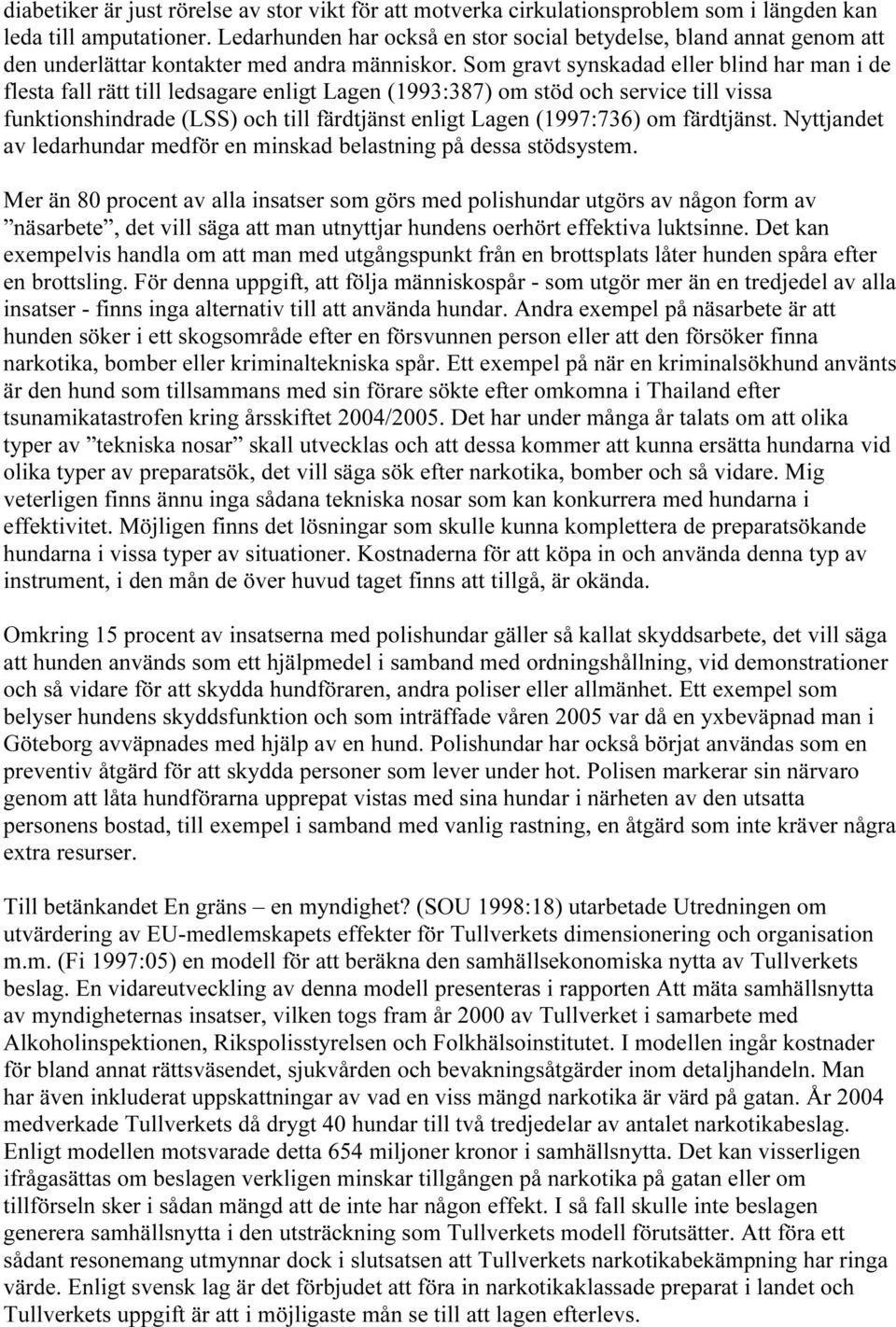 diabetiker är just rörelse av stor vikt för att motverka cirkulationsproblem som i längden kan leda till amputationer. Ledarhunden har också en stor social betydelse, bland annat genom att den underlättar kontakter med andra människor. Som gravt synskadad eller blind har man i de flesta fall rätt till ledsagare enligt Lagen (1993:387) om stöd och service till vissa funktionshindrade (LSS) och till färdtjänst enligt Lagen (1997:736) om färdtjänst. Nyttjandet av ledarhundar medför en minskad belastning på dessa stödsystem.

Mer än 80 procent av alla insatser som görs med polishundar utgörs av någon form av ”näsarbete”, det vill säga att man utnyttjar hundens oerhört effektiva luktsinne. Det kan exempelvis handla om att man med utgångspunkt från en brottsplats låter hunden spåra efter en brottsling. För denna uppgift, att följa människospår - som utgör mer än en tredjedel av alla insatser - finns inga alternativ till att använda hundar. Andra exempel på näsarbete är att hunden söker i ett skogsområde efter en försvunnen person eller att den försöker finna narkotika, bomber eller kriminaltekniska spår. Ett exempel på när en kriminalsökhund använts är den hund som tillsammans med sin förare sökte efter omkomna i Thailand efter tsunamikatastrofen kring årsskiftet 2004/2005. Det har under många år talats om att olika typer av ”tekniska nosar” skall utvecklas och att dessa kommer att kunna ersätta hundarna vid olika typer av preparatsök, det vill säga sök efter narkotika, bomber och så vidare. Mig veterligen finns ännu inga sådana tekniska nosar som kan konkurrera med hundarna i effektivitet. Möjligen finns det lösningar som skulle kunna komplettera de preparatsökande hundarna i vissa typer av situationer. Kostnaderna för att köpa in och använda denna typ av instrument, i den mån de över huvud taget finns att tillgå, är okända.

Omkring 15 procent av insatserna med polishundar gäller så kallat skyddsarbete, det vill säga att hunden används som ett hjälpmedel i samband med ordningshållning, vid demonstrationer och så vidare för att skydda hundföraren, andra poliser eller allmänhet. Ett exempel som belyser hundens skyddsfunktion och som inträffade våren 2005 var då en yxbeväpnad man i Göteborg avväpnades med hjälp av en hund. Polishundar har också börjat användas som en preventiv åtgärd för att skydda personer som lever under hot. Polisen markerar sin närvaro genom att låta hundförarna upprepat vistas med sina hundar i närheten av den utsatta personens bostad, till exempel i samband med vanlig rastning, en åtgärd som inte kräver några extra resurser.

Till betänkandet En gräns – en myndighet? (SOU 1998:18) utarbetade Utredningen om utvärdering av EU-medlemskapets effekter för Tullverkets dimensionering och organisation m.m. (Fi 1997:05) en modell för att beräkna den samhällsekonomiska nytta av Tullverkets beslag. En vidareutveckling av denna modell presenteras i rapporten Att mäta samhällsnytta av myndigheternas insatser, vilken togs fram år 2000 av Tullverket i samarbete med Alkoholinspektionen, Rikspolisstyrelsen och Folkhälsoinstitutet. I modellen ingår kostnader för bland annat rättsväsendet, sjukvården och bevakningsåtgärder inom detaljhandeln. Man har även inkluderat uppskattningar av vad en viss mängd narkotika är värd på gatan. År 2004 medverkade Tullverkets då drygt 40 hundar till två tredjedelar av antalet narkotikabeslag. Enligt modellen motsvarade detta 654 miljoner kronor i samhällsnytta. Det kan visserligen ifrågasättas om beslagen verkligen minskar tillgången på narkotika på gatan eller om tillförseln sker i sådan mängd att de inte har någon effekt. I så fall skulle inte beslagen generera samhällsnytta i den utsträckning som Tullverkets modell förutsätter. Att föra ett sådant resonemang utmynnar dock i slutsatsen att Tullverkets narkotikabekämpning har ringa värde. Enligt svensk lag är det förbjudet att föra in narkotikaklassade preparat i landet och Tullverkets uppgift är att i möjligaste mån se till att lagen efterlevs.